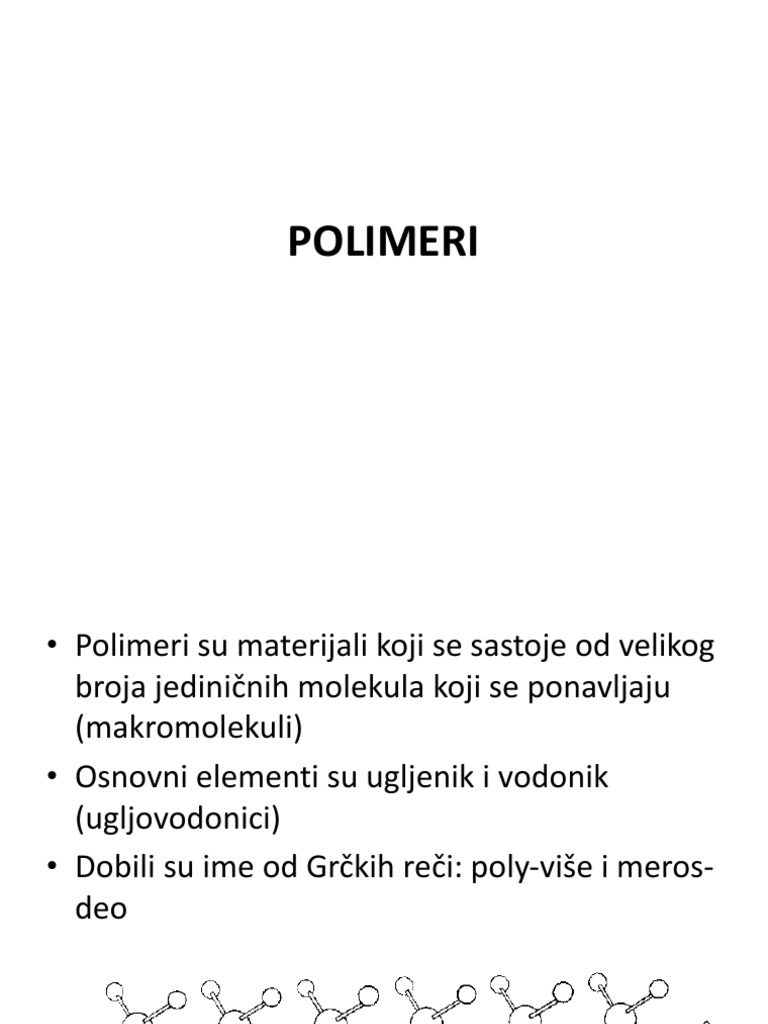 POLIMERI

• Polimeri su materijali koji se sastoje od velikog broja jediničnih molekula koji se ponavljaju (makromolekuli)
• Osnovni elementi su ugljenik i vodonik (ugljovodonici)
• Dobili su ime od Grčkih reči: poly-više i meros-deo